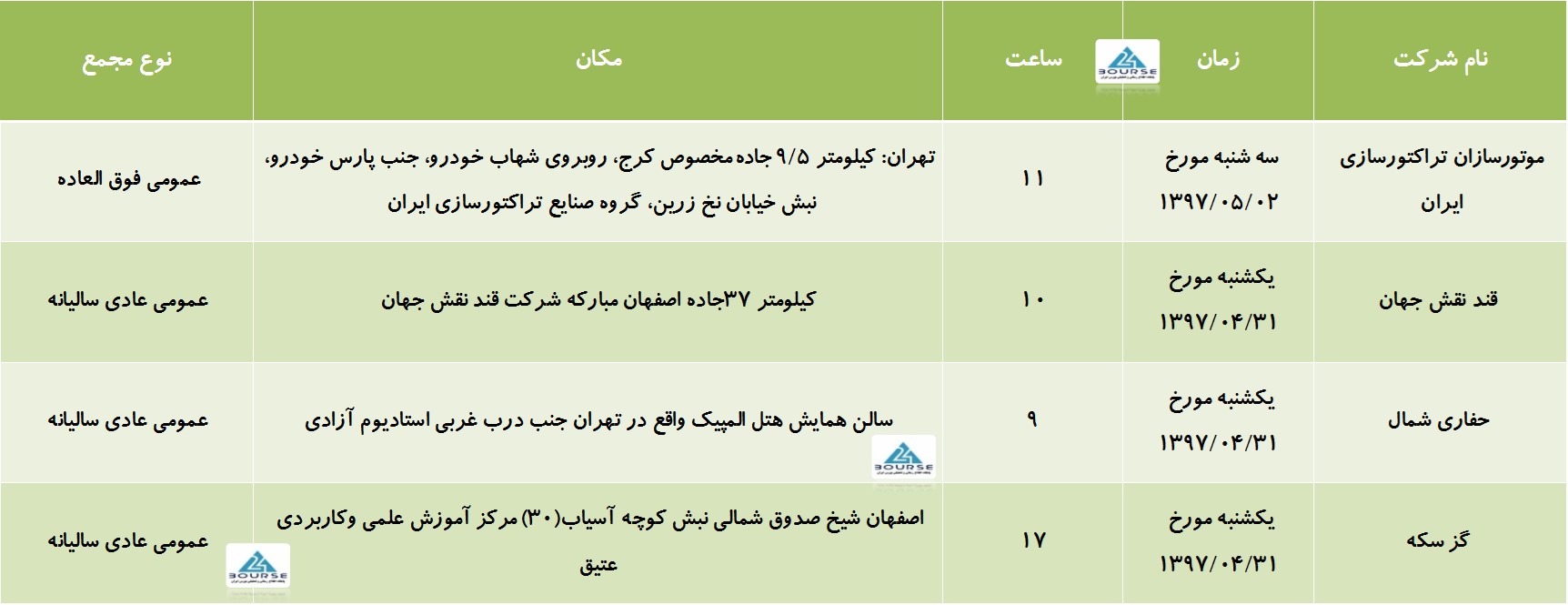 | نام شرکت | زمان | ساعت | مکان | نوع مجمع |
|---|---|---|---|---|
| موتورسازان تراکتورسازی ایران | سه شنبه مورخ ۱۳۹۷/۰۵/۰۲ | ۱۱ | تهران: کیلومتر ۹/۵ جاده مخصوص کرج، روبروی شهاب خودرو، جنب پارس خودرو، نبش خیابان نخ زرین، گروه صنایع تراکتورسازی ایران | عمومی فوق العاده |
| قند نقش جهان | یکشنبه مورخ ۱۳۹۷/۰۴/۳۱ | ۱۰ | کیلومتر ۳۷جاده اصفهان مبارکه شرکت قند نقش جهان | عمومی عادی سالیانه |
| حفاری شمال | یکشنبه مورخ ۱۳۹۷/۰۴/۳۱ | ۹ | سالن همایش هتل المپیک واقع در تهران جنب درب غربی استادیوم آزادی | عمومی عادی سالیانه |
| گز سکه | یکشنبه مورخ ۱۳۹۷/۰۴/۳۱ | ۱۷ | اصفهان شیخ صدوق شمالی نبش کوچه آسیاب(۳۰) مرکز آموزش علمی وکاربردی عتیق | عمومی عادی سالیانه |

BOURSE
BOURSE
BOURSE